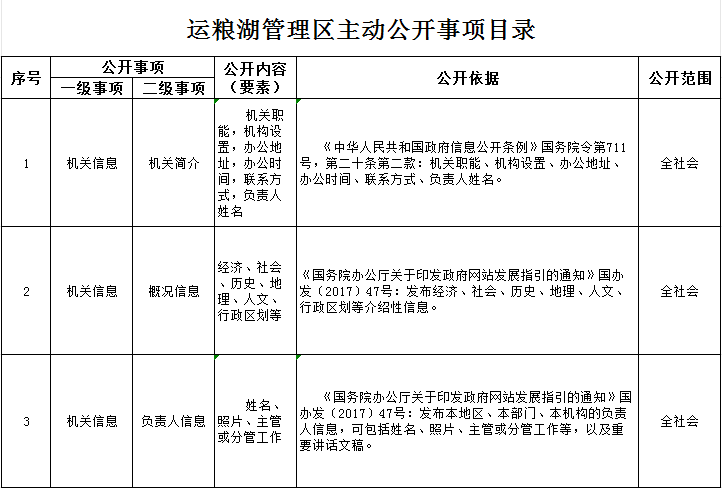 运粮湖管理区主动公开事项目录

| 序号 | 公开事项 一级事项 | 公开事项 二级事项 | 公开内容（要素） | 公开依据 | 公开范围 |
|---|---|---|---|---|---|
| 1 | 机关信息 | 机关简介 | 机关职能，机构设置，办公地址，办公时间，联系方式，负责人姓名 | 《中华人民共和国政府信息公开条例》国务院令第711号，第二十条第二款：机关职能、机构设置、办公地址、办公时间、联系方式、负责人姓名。 | 全社会 |
| 2 | 机关信息 | 概况信息 | 经济、社会、历史、地理、人文、行政区划等 | 《国务院办公厅关于印发政府网站发展指引的通知》国办发〔2017〕47号：发布经济、社会、历史、地理、人文、行政区划等介绍性信息。 | 全社会 |
| 3 | 机关信息 | 负责人信息 | 姓名、照片、主管或分管工作 | 《国务院办公厅关于印发政府网站发展指引的通知》国办发〔2017〕47号：发布本地区、本部门、本机构的负责人信息，可包括姓名、照片、主管或分管工作等，以及重要讲话文稿。 | 全社会 |